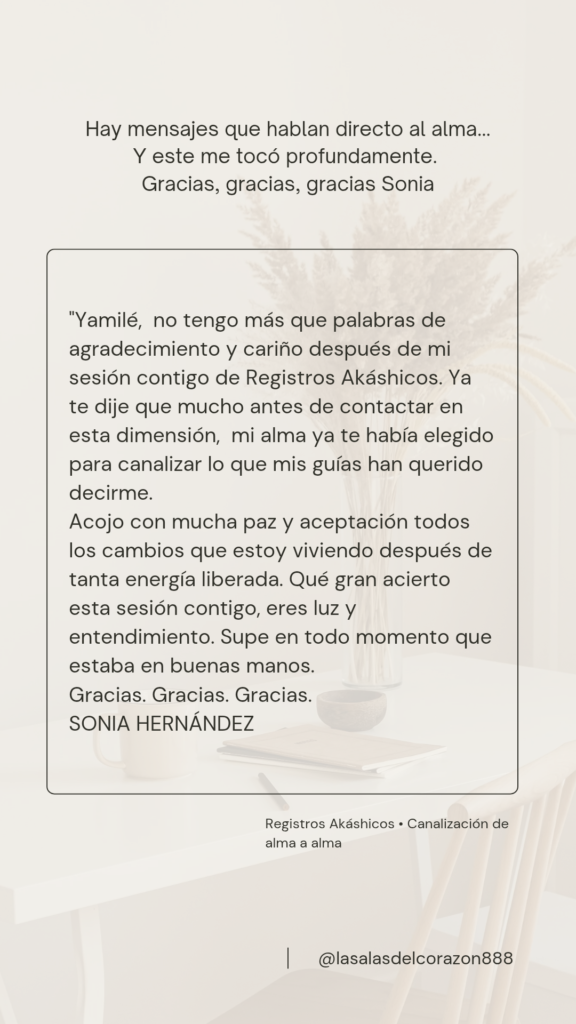 Hay mensajes que hablan directo al alma...
Y este me tocó profundamente.
Gracias, gracias, gracias Sonia

"Yamilé, no tengo más que palabras de agradecimiento y cariño después de mi sesión contigo de Registros Akáshicos. Ya te dije que mucho antes de contactar en esta dimensión, mi alma ya te había elegido para canalizar lo que mis guías han querido decirme.
Acojo con mucha paz y aceptación todos los cambios que estoy viviendo después de tanta energía liberada. Qué gran acierto esta sesión contigo, eres luz y entendimiento. Supe en todo momento que estaba en buenas manos.
Gracias. Gracias. Gracias.
SONIA HERNÁNDEZ

Registros Akáshicos • Canalización de alma a alma

@lasalasdelcorazon888